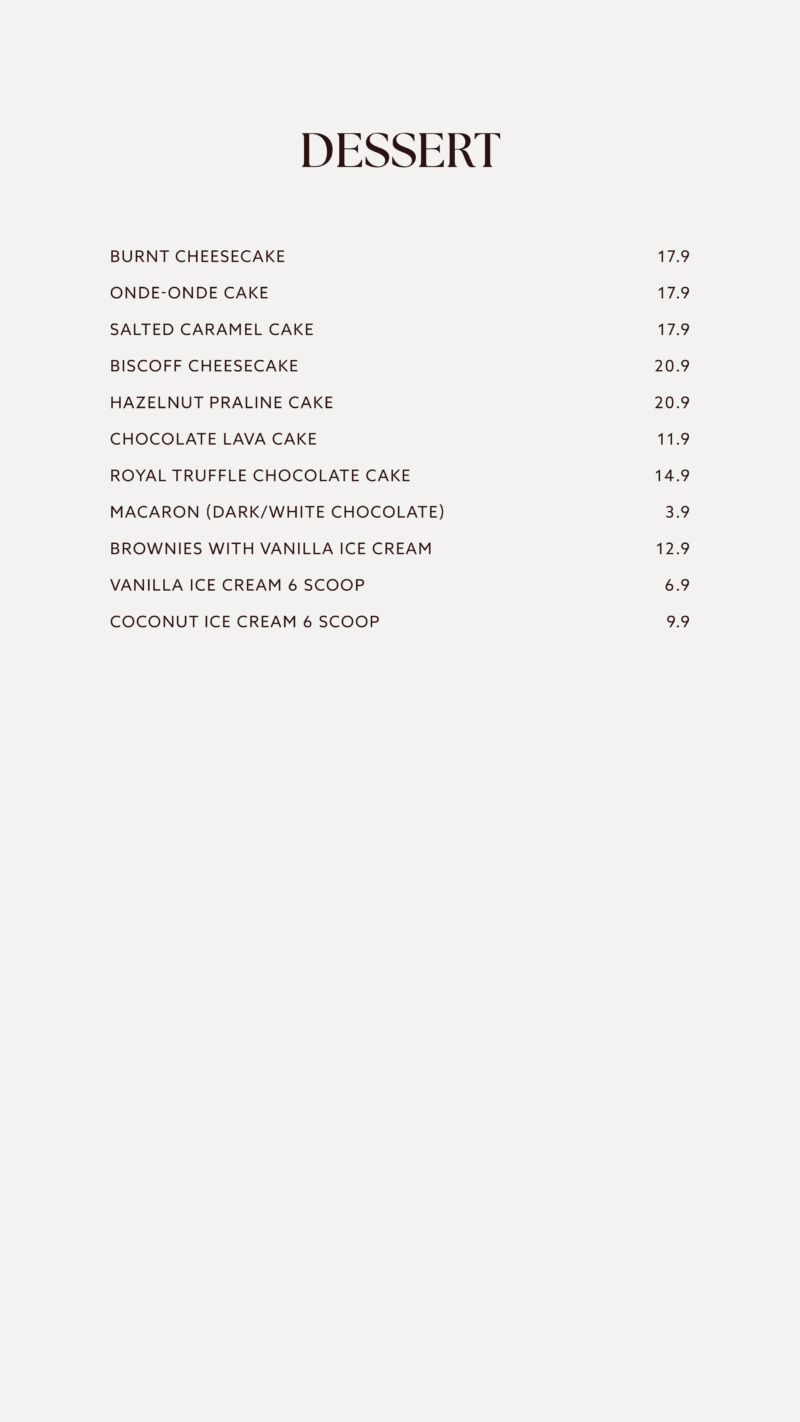 DESSERT

BURNT CHEESECAKE 17.9
ONDE-ONDE CAKE 17.9
SALTED CARAMEL CAKE 17.9
BISCOFF CHEESECAKE 20.9
HAZELNUT PRALINE CAKE 20.9
CHOCOLATE LAVA CAKE 11.9
ROYAL TRUFFLE CHOCOLATE CAKE 14.9
MACARON (DARK/WHITE CHOCOLATE) 3.9
BROWNIES WITH VANILLA ICE CREAM 12.9
VANILLA ICE CREAM 6 SCOOP 6.9
COCONUT ICE CREAM 6 SCOOP 9.9